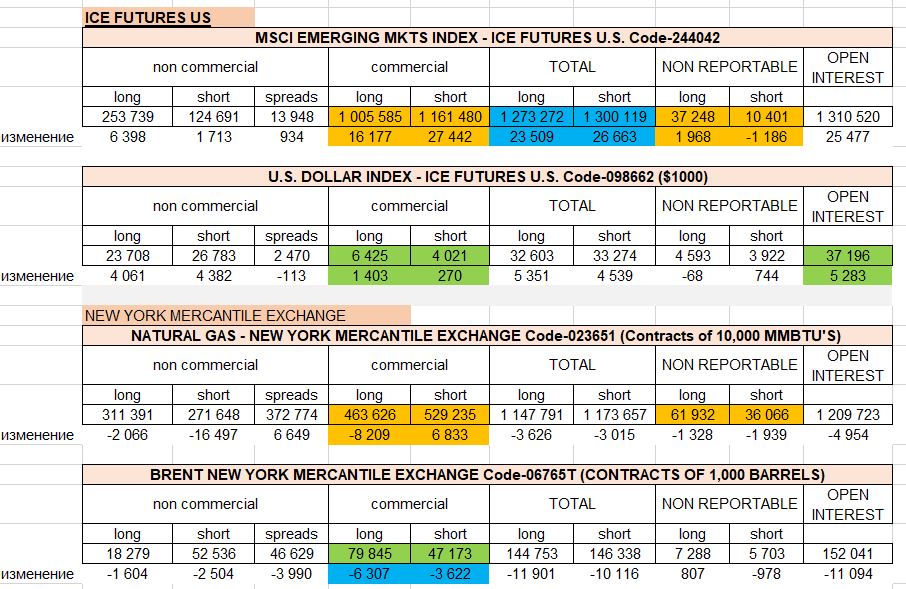 ICE FUTURES US

MSCI EMERGING MKTS INDEX - ICE FUTURES U.S. Code-244042

| | non commercial | | | commercial | | TOTAL | | NON REPORTABLE | | OPEN INTEREST |
|---|---|---|---|---|---|---|---|---|---|---|
| | long | short | spreads | long | short | long | short | long | short | |
| | 253 739 | 124 691 | 13 948 | 1 005 585 | 1 161 480 | 1 273 272 | 1 300 119 | 37 248 | 10 401 | 1 310 520 |
| изменение | 6 398 | 1 713 | 934 | 16 177 | 27 442 | 23 509 | 26 663 | 1 968 | -1 186 | 25 477 |

U.S. DOLLAR INDEX - ICE FUTURES U.S. Code-098662 ($1000)

| | non commercial | | | commercial | | TOTAL | | NON REPORTABLE | | OPEN INTEREST |
|---|---|---|---|---|---|---|---|---|---|---|
| | long | short | spreads | long | short | long | short | long | short | |
| | 23 708 | 26 783 | 2 470 | 6 425 | 4 021 | 32 603 | 33 274 | 4 593 | 3 922 | 37 196 |
| изменение | 4 061 | 4 382 | -113 | 1 403 | 270 | 5 351 | 4 539 | -68 | 744 | 5 283 |

NEW YORK MERCANTILE EXCHANGE

NATURAL GAS - NEW YORK MERCANTILE EXCHANGE Code-023651 (Contracts of 10,000 MMBTU'S)

| | non commercial | | | commercial | | TOTAL | | NON REPORTABLE | | OPEN INTEREST |
|---|---|---|---|---|---|---|---|---|---|---|
| | long | short | spreads | long | short | long | short | long | short | |
| | 311 391 | 271 648 | 372 774 | 463 626 | 529 235 | 1 147 791 | 1 173 657 | 61 932 | 36 066 | 1 209 723 |
| изменение | -2 066 | -16 497 | 6 649 | -8 209 | 6 833 | -3 626 | -3 015 | -1 328 | -1 939 | -4 954 |

BRENT NEW YORK MERCANTILE EXCHANGE Code-06765T (CONTRACTS OF 1,000 BARRELS)

| | non commercial | | | commercial | | TOTAL | | NON REPORTABLE | | OPEN INTEREST |
|---|---|---|---|---|---|---|---|---|---|---|
| | long | short | spreads | long | short | long | short | long | short | |
| | 18 279 | 52 536 | 46 629 | 79 845 | 47 173 | 144 753 | 146 338 | 7 288 | 5 703 | 152 041 |
| изменение | -1 604 | -2 504 | -3 990 | -6 307 | -3 622 | -11 901 | -10 116 | 807 | -978 | -11 094 |